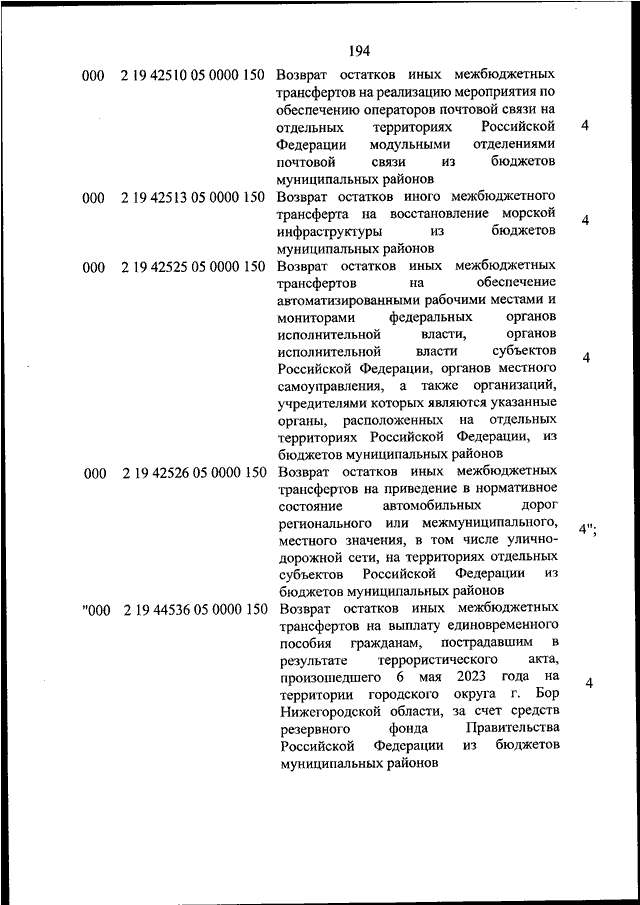 194

| | | | |
|---|---|---|---|
| 000 | 2 19 42510 05 0000 150 | Возврат остатков иных межбюджетных трансфертов на реализацию мероприятия по обеспечению операторов почтовой связи на отдельных территориях Российской Федерации модульными отделениями почтовой связи из бюджетов муниципальных районов | 4 |
| 000 | 2 19 42513 05 0000 150 | Возврат остатков иного межбюджетного трансферта на восстановление морской инфраструктуры из бюджетов муниципальных районов | 4 |
| 000 | 2 19 42525 05 0000 150 | Возврат остатков иных межбюджетных трансфертов на обеспечение автоматизированными рабочими местами и мониторами федеральных органов исполнительной власти, органов исполнительной власти субъектов Российской Федерации, органов местного самоуправления, а также организаций, учредителями которых являются указанные органы, расположенных на отдельных территориях Российской Федерации, из бюджетов муниципальных районов | 4 |
| 000 | 2 19 42526 05 0000 150 | Возврат остатков иных межбюджетных трансфертов на приведение в нормативное состояние автомобильных дорог регионального или межмуниципального, местного значения, в том числе улично-дорожной сети, на территориях отдельных субъектов Российской Федерации из бюджетов муниципальных районов | 4"; |
| "000 | 2 19 44536 05 0000 150 | Возврат остатков иных межбюджетных трансфертов на выплату единовременного пособия гражданам, пострадавшим в результате террористического акта, произошедшего 6 мая 2023 года на территории городского округа г. Бор Нижегородской области, за счет средств резервного фонда Правительства Российской Федерации из бюджетов муниципальных районов | 4 |